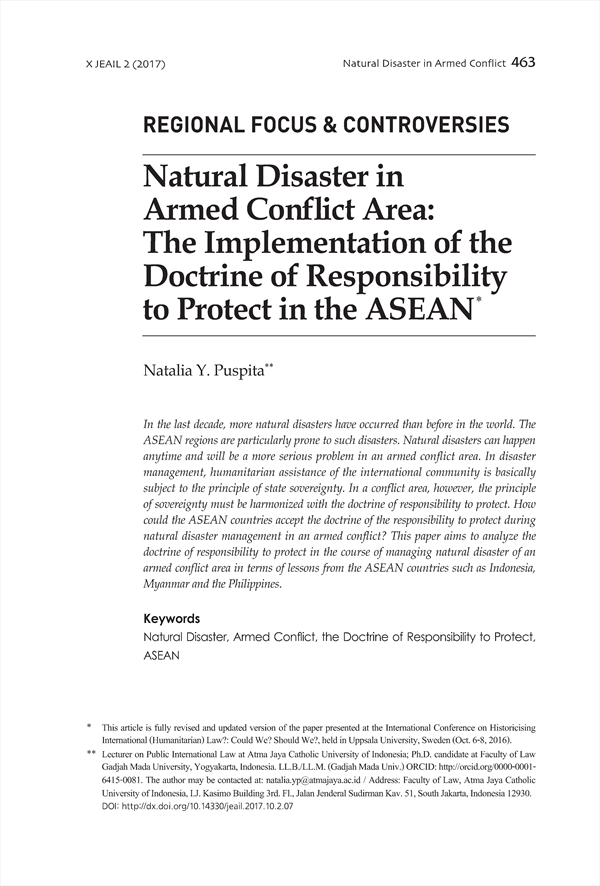 X JEAIL 2 (2017) Natural Disaster in Armed Conflict 463

REGIONAL FOCUS & CONTROVERSIES

Natural Disaster in Armed Conflict Area: The Implementation of the Doctrine of Responsibility to Protect in the ASEAN*

Natalia Y. Puspita**

In the last decade, more natural disasters have occurred than before in the world. The ASEAN regions are particularly prone to such disasters. Natural disasters can happen anytime and will be a more serious problem in an armed conflict area. In disaster management, humanitarian assistance of the international community is basically subject to the principle of state sovereignty. In a conflict area, however, the principle of sovereignty must be harmonized with the doctrine of responsibility to protect. How could the ASEAN countries accept the doctrine of the responsibility to protect during natural disaster management in an armed conflict? This paper aims to analyze the doctrine of responsibility to protect in the course of managing natural disaster of an armed conflict area in terms of lessons from the ASEAN countries such as Indonesia, Myanmar and the Philippines.

Keywords
Natural Disaster, Armed Conflict, the Doctrine of Responsibility to Protect, ASEAN

* This article is fully revised and updated version of the paper presented at the International Conference on Historicising International (Humanitarian) Law?: Could We? Should We?, held in Uppsala University, Sweden (Oct. 6-8, 2016).
** Lecturer on Public International Law at Atma Jaya Catholic University of Indonesia; Ph.D. candidate at Faculty of Law Gadjah Mada University, Yogyakarta, Indonesia. LL.B./LL.M. (Gadjah Mada Univ.) ORCID: http://orcid.org/0000-0001-6415-0081. The author may be contacted at: natalia.yp@atmajaya.ac.id / Address: Faculty of Law, Atma Jaya Catholic University of Indonesia, I.J. Kasimo Building 3rd. Fl., Jalan Jenderal Sudirman Kav. 51, South Jakarta, Indonesia 12930.
DOI: http://dx.doi.org/10.14330/jeail.2017.10.2.07